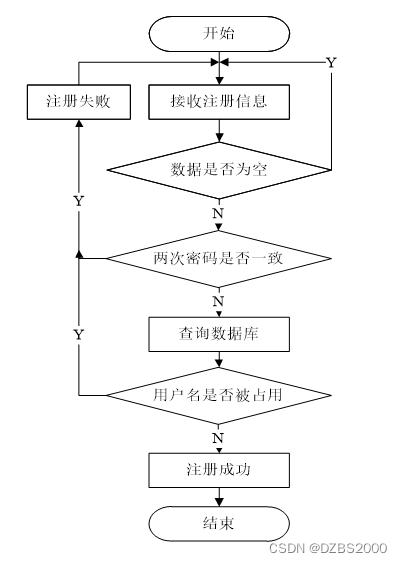 开始

Y

注册失败

接收注册信息

数据是否为空

Y

N

两次密码是否一致

N

Y

查询数据库

用户名是否被占用

N

注册成功

结束

CSDN @DZBS2000